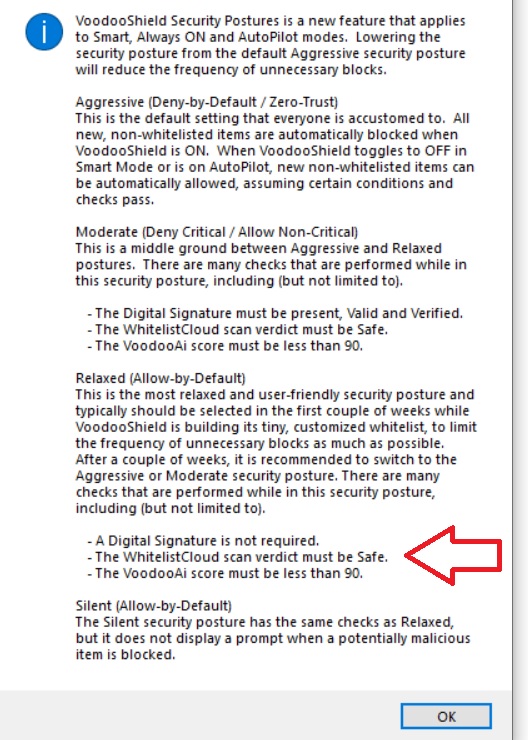 VoodooShield Security Postures is a new feature that applies to Smart, Always ON and AutoPilot modes. Lowering the security posture from the default Aggressive security posture will reduce the frequency of unnecessary blocks.

Aggressive (Deny-by-Default / Zero-Trust)
This is the default setting that everyone is accustomed to. All new, non-whitelisted items are automatically blocked when VoodooShield is ON. When VoodooShield toggles to OFF in Smart Mode or is on AutoPilot, new non-whitelisted items can be automatically allowed, assuming certain conditions and checks pass.

Moderate (Deny Critical / Allow Non-Critical)
This is a middle ground between Aggressive and Relaxed postures. There are many checks that are performed while in this security posture, including (but not limited to).

- The Digital Signature must be present, Valid and Verified.
- The WhitelistCloud scan verdict must be Safe.
- The VoodooAi score must be less than 90.

Relaxed (Allow-by-Default)
This is the most relaxed and user-friendly security posture and typically should be selected in the first couple of weeks while VoodooShield is building its tiny, customized whitelist, to limit the frequency of unnecessary blocks as much as possible. After a couple of weeks, it is recommended to switch to the Aggressive or Moderate security posture. There are many checks that are performed while in this security posture, including (but not limited to).

- A Digital Signature is not required.
- The WhitelistCloud scan verdict must be Safe.
- The VoodooAi score must be less than 90.

Silent (Allow-by-Default)
The Silent security posture has the same checks as Relaxed, but it does not display a prompt when a potentially malicious item is blocked.

OK